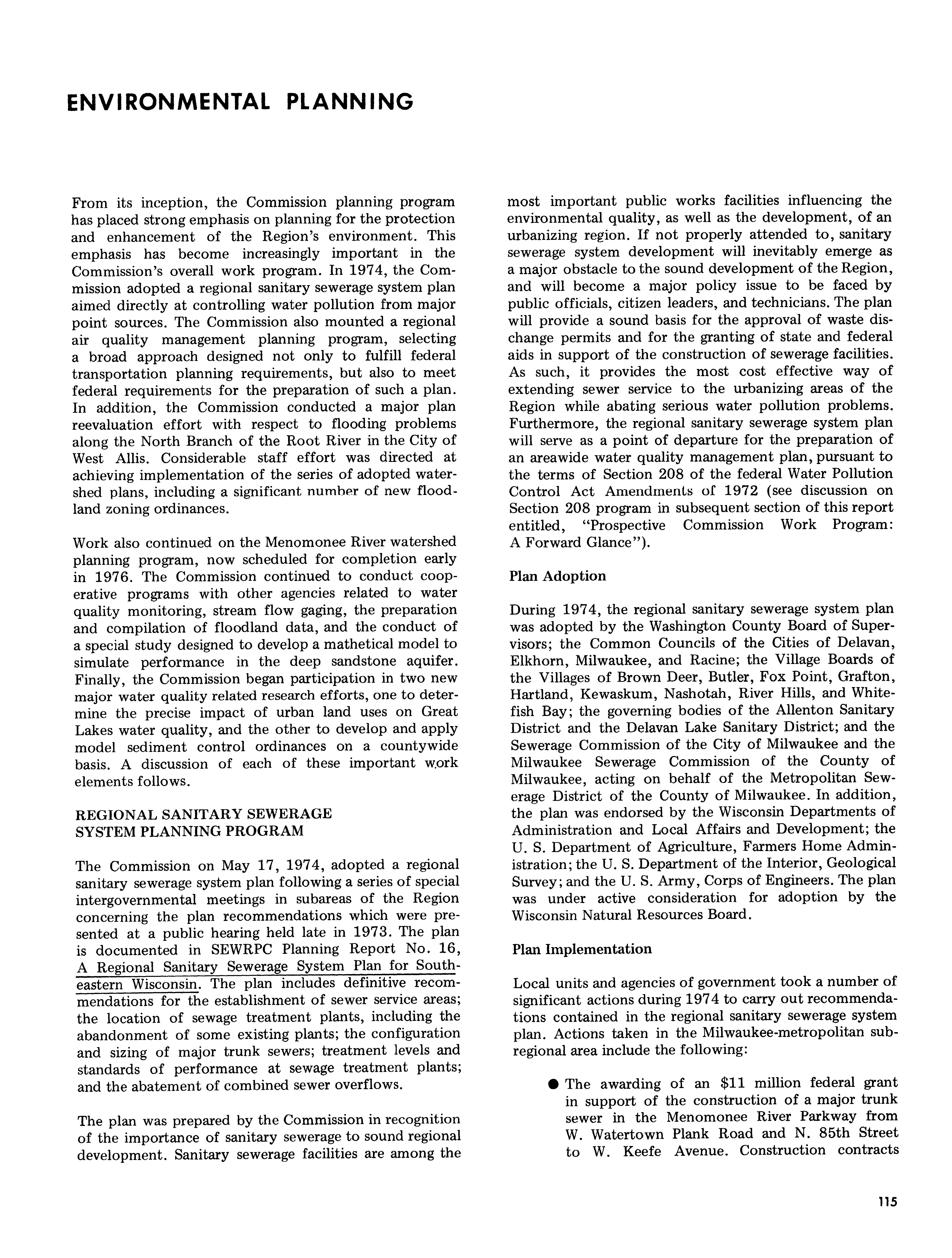 ENVIRONMENTAL PLANNING

From its inception, the Commission planning program has placed strong emphasis on planning for the protection and enhancement of the Region's environment. This emphasis has become increasingly important in the Commission's overall work program. In 1974, the Commission adopted a regional sanitary sewerage system plan aimed directly at controlling water pollution from major point sources. The Commission also mounted a regional air quality management planning program, selecting a broad approach designed not only to fulfill federal transportation planning requirements, but also to meet federal requirements for the preparation of such a plan. In addition, the Commission conducted a major plan reevaluation effort with respect to flooding problems along the North Branch of the Root River in the City of West Allis. Considerable staff effort was directed at achieving implementation of the series of adopted watershed plans, including a significant number of new floodland zoning ordinances.

Work also continued on the Menomonee River watershed planning program, now scheduled for completion early in 1976. The Commission continued to conduct cooperative programs with other agencies related to water quality monitoring, stream flow gaging, the preparation and compilation of floodland data, and the conduct of a special study designed to develop a mathetical model to simulate performance in the deep sandstone aquifer. Finally, the Commission began participation in two new major water quality related research efforts, one to determine the precise impact of urban land uses on Great Lakes water quality, and the other to develop and apply model sediment control ordinances on a countywide basis. A discussion of each of these important work elements follows.

REGIONAL SANITARY SEWERAGE SYSTEM PLANNING PROGRAM

The Commission on May 17, 1974, adopted a regional sanitary sewerage system plan following a series of special intergovernmental meetings in subareas of the Region concerning the plan recommendations which were presented at a public hearing held late in 1973. The plan is documented in SEWRPC Planning Report No. 16, A Regional Sanitary Sewerage System Plan for Southeastern Wisconsin. The plan includes definitive recommendations for the establishment of sewer service areas; the location of sewage treatment plants, including the abandonment of some existing plants; the configuration and sizing of major trunk sewers; treatment levels and standards of performance at sewage treatment plants; and the abatement of combined sewer overflows.

The plan was prepared by the Commission in recognition of the importance of sanitary sewerage to sound regional development. Sanitary sewerage facilities are among the most important public works facilities influencing the environmental quality, as well as the development, of an urbanizing region. If not properly attended to, sanitary sewerage system development will inevitably emerge as a major obstacle to the sound development of the Region, and will become a major policy issue to be faced by public officials, citizen leaders, and technicians. The plan will provide a sound basis for the approval of waste dischange permits and for the granting of state and federal aids in support of the construction of sewerage facilities. As such, it provides the most cost effective way of extending sewer service to the urbanizing areas of the Region while abating serious water pollution problems. Furthermore, the regional sanitary sewerage system plan will serve as a point of departure for the preparation of an areawide water quality management plan, pursuant to the terms of Section 208 of the federal Water Pollution Control Act Amendments of 1972 (see discussion on Section 208 program in subsequent section of this report entitled, "Prospective Commission Work Program: A Forward Glance").

Plan Adoption

During 1974, the regional sanitary sewerage system plan was adopted by the Washington County Board of Supervisors; the Common Councils of the Cities of Delavan, Elkhorn, Milwaukee, and Racine; the Village Boards of the Villages of Brown Deer, Butler, Fox Point, Grafton, Hartland, Kewaskum, Nashotah, River Hills, and Whitefish Bay; the governing bodies of the Allenton Sanitary District and the Delavan Lake Sanitary District; and the Sewerage Commission of the City of Milwaukee and the Milwaukee Sewerage Commission of the County of Milwaukee, acting on behalf of the Metropolitan Sewerage District of the County of Milwaukee. In addition, the plan was endorsed by the Wisconsin Departments of Administration and Local Affairs and Development; the U. S. Department of Agriculture, Farmers Home Administration; the U. S. Department of the Interior, Geological Survey; and the U. S. Army, Corps of Engineers. The plan was under active consideration for adoption by the Wisconsin Natural Resources Board.

Plan Implementation

Local units and agencies of government took a number of significant actions during 1974 to carry out recommendations contained in the regional sanitary sewerage system plan. Actions taken in the Milwaukee-metropolitan subregional area include the following:

● The awarding of an $11 million federal grant in support of the construction of a major trunk sewer in the Menomonee River Parkway from W. Watertown Plank Road and N. 85th Street to W. Keefe Avenue. Construction contracts

115